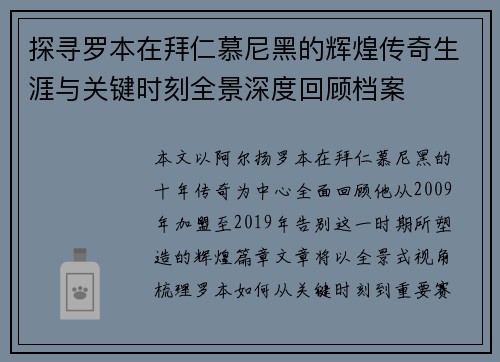 探寻罗本在拜仁慕尼黑的辉煌传奇生涯与关键时刻全景深度回顾档案

本文以阿尔扬罗本在拜仁慕尼黑的十年传奇为中心全面回顾他从2009年加盟至2019年告别这一时期所塑造的辉煌篇章文章将以全景式视角梳理罗本如何从关键时刻到重要赛